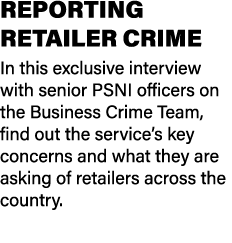 REPORTING RETAILER CRIME

In this exclusive interview with senior PSNI officers on the Business Crime Team, find out the service's key concerns and what they are asking of retailers across the country.